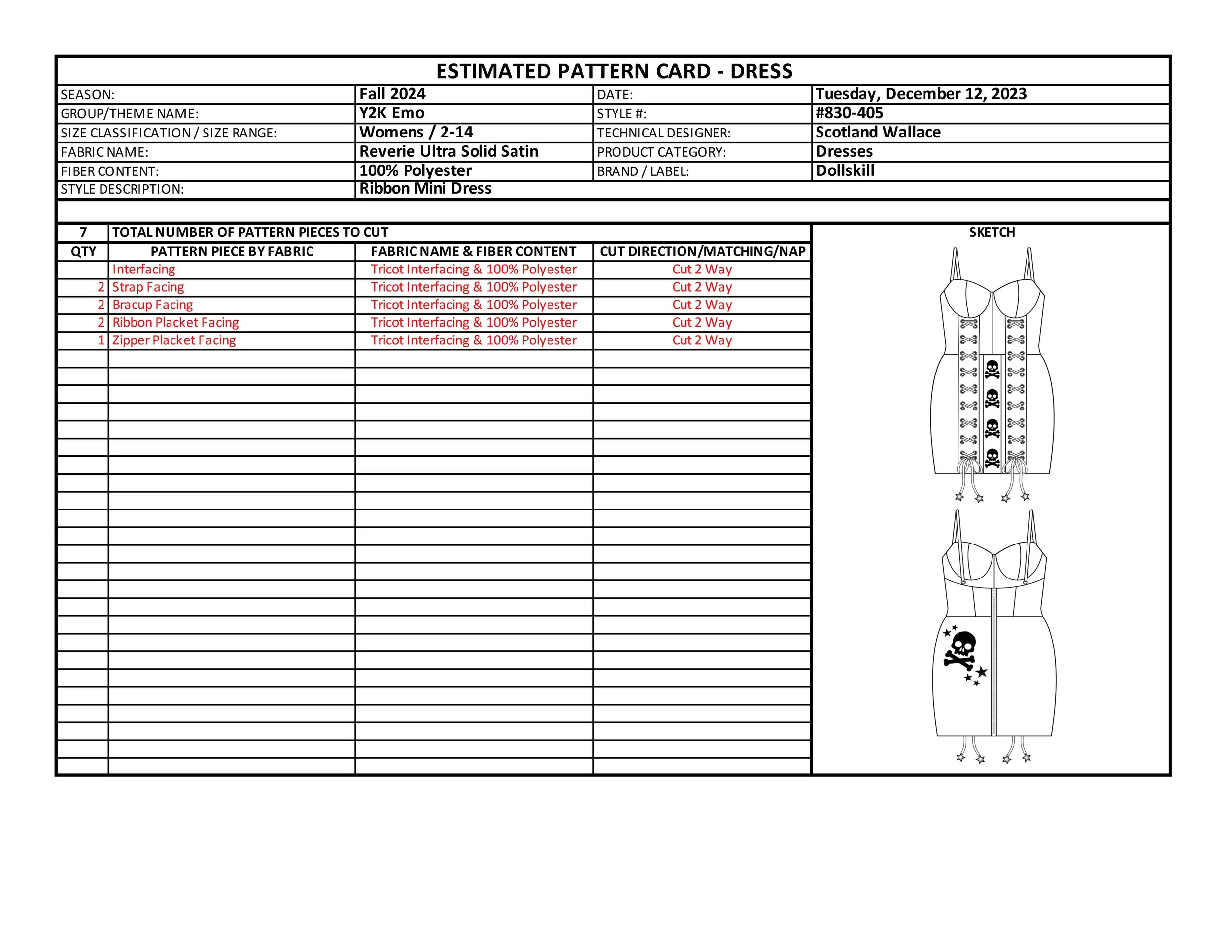 ESTIMATED PATTERN CARD - DRESS

| SEASON: | Fall 2024 | DATE: | Tuesday, December 12, 2023 |
|---|---|---|---|
| GROUP/THEME NAME: | Y2K Emo | STYLE #: | #830-405 |
| SIZE CLASSIFICATION / SIZE RANGE: | Womens / 2-14 | TECHNICAL DESIGNER: | Scotland Wallace |
| FABRIC NAME: | Reverie Ultra Solid Satin | PRODUCT CATEGORY: | Dresses |
| FIBER CONTENT: | 100% Polyester | BRAND / LABEL: | Dollskill |
| STYLE DESCRIPTION: | Ribbon Mini Dress | | |

| 7 | TOTAL NUMBER OF PATTERN PIECES TO CUT | | |
|---|---|---|---|
| QTY | PATTERN PIECE BY FABRIC | FABRIC NAME & FIBER CONTENT | CUT DIRECTION/MATCHING/NAP |
| | Interfacing | Tricot Interfacing & 100% Polyester | Cut 2 Way |
| 2 | Strap Facing | Tricot Interfacing & 100% Polyester | Cut 2 Way |
| 2 | Bracup Facing | Tricot Interfacing & 100% Polyester | Cut 2 Way |
| 2 | Ribbon Placket Facing | Tricot Interfacing & 100% Polyester | Cut 2 Way |
| 1 | Zipper Placket Facing | Tricot Interfacing & 100% Polyester | Cut 2 Way |

SKETCH